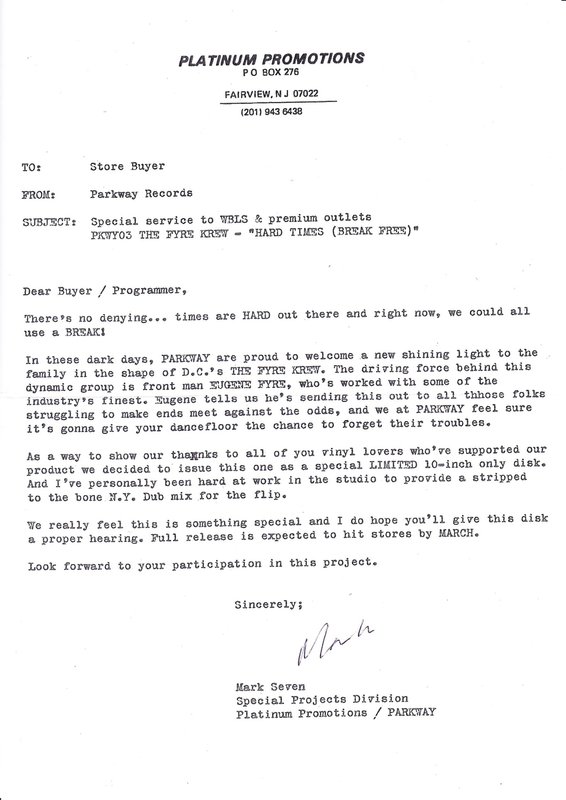 PLATINUM PROMOTIONS
P O BOX 276
FAIRVIEW, N J 07022
(201) 943 6438

TO: Store Buyer

FROM: Parkway Records

SUBJECT: Special service to WBLS & premium outlets
PKWY03 THE FYRE KREW - "HARD TIMES (BREAK FREE)"

Dear Buyer / Programmer,

There's no denying... times are HARD out there and right now, we could all use a BREAK!

In these dark days, PARKWAY are proud to welcome a new shining light to the family in the shape of D.C.'s THE FYRE KREW. The driving force behind this dynamic group is front man EUGENE FYRE, who's worked with some of the industry's finest. Eugene tells us he's sending this out to all thhose folks struggling to make ends meet against the odds, and we at PARKWAY feel sure it's gonna give your dancefloor the chance to forget their troubles.

As a way to show our thanks to all of you vinyl lovers who've supported our product we decided to issue this one as a special LIMITED 10-inch only disk. And I've personally been hard at work in the studio to provide a stripped to the bone N.Y. Dub mix for the flip.

We really feel this is something special and I do hope you'll give this disk a proper hearing. Full release is expected to hit stores by MARCH.

Look forward to your participation in this project.

Sincerely;

Mark

Mark Seven
Special Projects Division
Platinum Promotions / PARKWAY